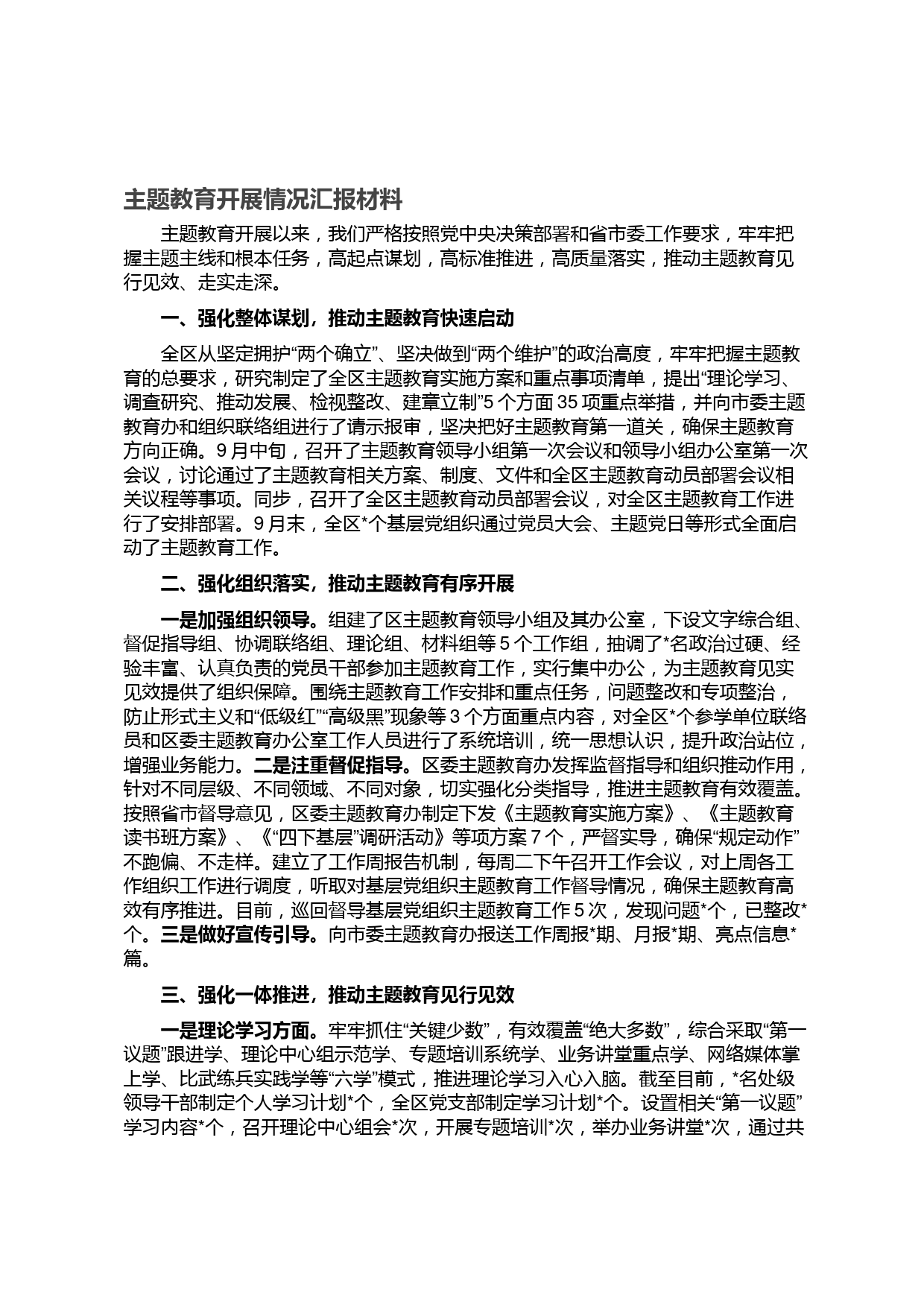 主题教育开展情况汇报材料

主题教育开展以来，我们严格按照党中央决策部署和省市委工作要求，牢牢把握主题主线和根本任务，高起点谋划，高标准推进，高质量落实，推动主题教育见行见效、走实走深。

一、强化整体谋划，推动主题教育快速启动

全区从坚定拥护“两个确立”、坚决做到“两个维护”的政治高度，牢牢把握主题教育的总要求，研究制定了全区主题教育实施方案和重点事项清单，提出“理论学习、调查研究、推动发展、检视整改、建章立制”5个方面35项重点举措，并向市委主题教育办和组织联络组进行了请示报审，坚决把好主题教育第一道关，确保主题教育方向正确。9月中旬，召开了主题教育领导小组第一次会议和领导小组办公室第一次会议，讨论通过了主题教育相关方案、制度、文件和全区主题教育动员部署会议相关议程等事项。同步，召开了全区主题教育动员部署会议，对全区主题教育工作进行了安排部署。9月末，全区*个基层党组织通过党员大会、主题党日等形式全面启动了主题教育工作。

二、强化组织落实，推动主题教育有序开展

一是加强组织领导。组建了区主题教育领导小组及其办公室，下设文字综合组、督促指导组、协调联络组、理论组、材料组等5个工作组，抽调了*名政治过硬、经验丰富、认真负责的党员干部参加主题教育工作，实行集中办公，为主题教育见实见效提供了组织保障。围绕主题教育工作安排和重点任务，问题整改和专项整治，防止形式主义和“低级红”“高级黑”现象等3个方面重点内容，对全区*个参学单位联络员和区委主题教育办公室工作人员进行了系统培训，统一思想认识，提升政治站位，增强业务能力。二是注重督促指导。区委主题教育办发挥监督指导和组织推动作用，针对不同层级、不同领域、不同对象，切实强化分类指导，推进主题教育有效覆盖。按照省市督导意见，区委主题教育办制定下发《主题教育实施方案》、《主题教育读书班方案》、《“四下基层”调研活动》等项方案7个，严督实导，确保“规定动作”不跑偏、不走样。建立了工作周报告机制，每周二下午召开工作会议，对上周各工作组织工作进行调度，听取对基层党组织主题教育工作督导情况，确保主题教育高效有序推进。目前，巡回督导基层党组织主题教育工作5次，发现问题*个，已整改*个。三是做好宣传引导。向市委主题教育办报送工作周报*期、月报*期、亮点信息*篇。

三、强化一体推进，推动主题教育见行见效

一是理论学习方面。牢牢抓住“关键少数”，有效覆盖“绝大多数”，综合采取“第一议题”跟进学、理论中心组示范学、专题培训系统学、业务讲堂重点学、网络媒体掌上学、比武练兵实践学等“六学”模式，推进理论学习入心入脑。截至目前，*名处级领导干部制定个人学习计划*个，全区党支部制定学习计划*个。设置相关“第一议题”学习内容*个，召开理论中心组会*次，开展专题培训*次，举办业务讲堂*次，通过共